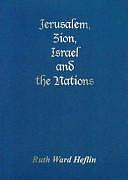 Jerusalem, Zion, Israel and the Nations

Ruth Ward Heflin